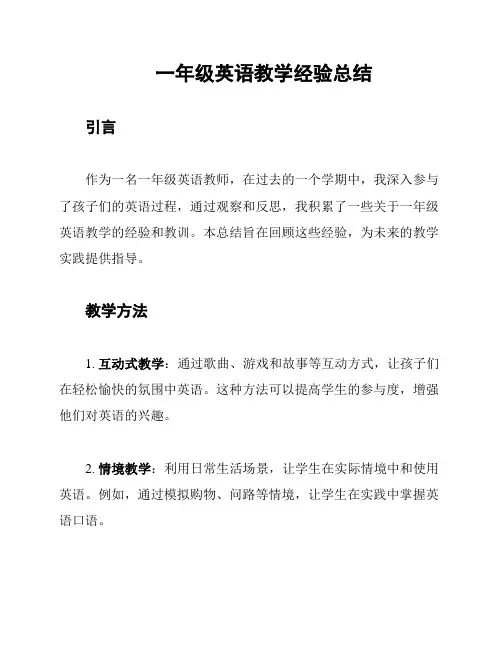 一年级英语教学经验总结

引言

作为一名一年级英语教师，在过去的一个学期中，我深入参与了孩子们的英语过程，通过观察和反思，我积累了一些关于一年级英语教学的经验和教训。本总结旨在回顾这些经验，为未来的教学实践提供指导。

教学方法

1. 互动式教学：通过歌曲、游戏和故事等互动方式，让孩子们在轻松愉快的氛围中英语。这种方法可以提高学生的参与度，增强他们对英语的兴趣。

2. 情境教学：利用日常生活场景，让学生在实际情境中和使用英语。例如，通过模拟购物、问路等情境，让学生在实践中掌握英语口语。